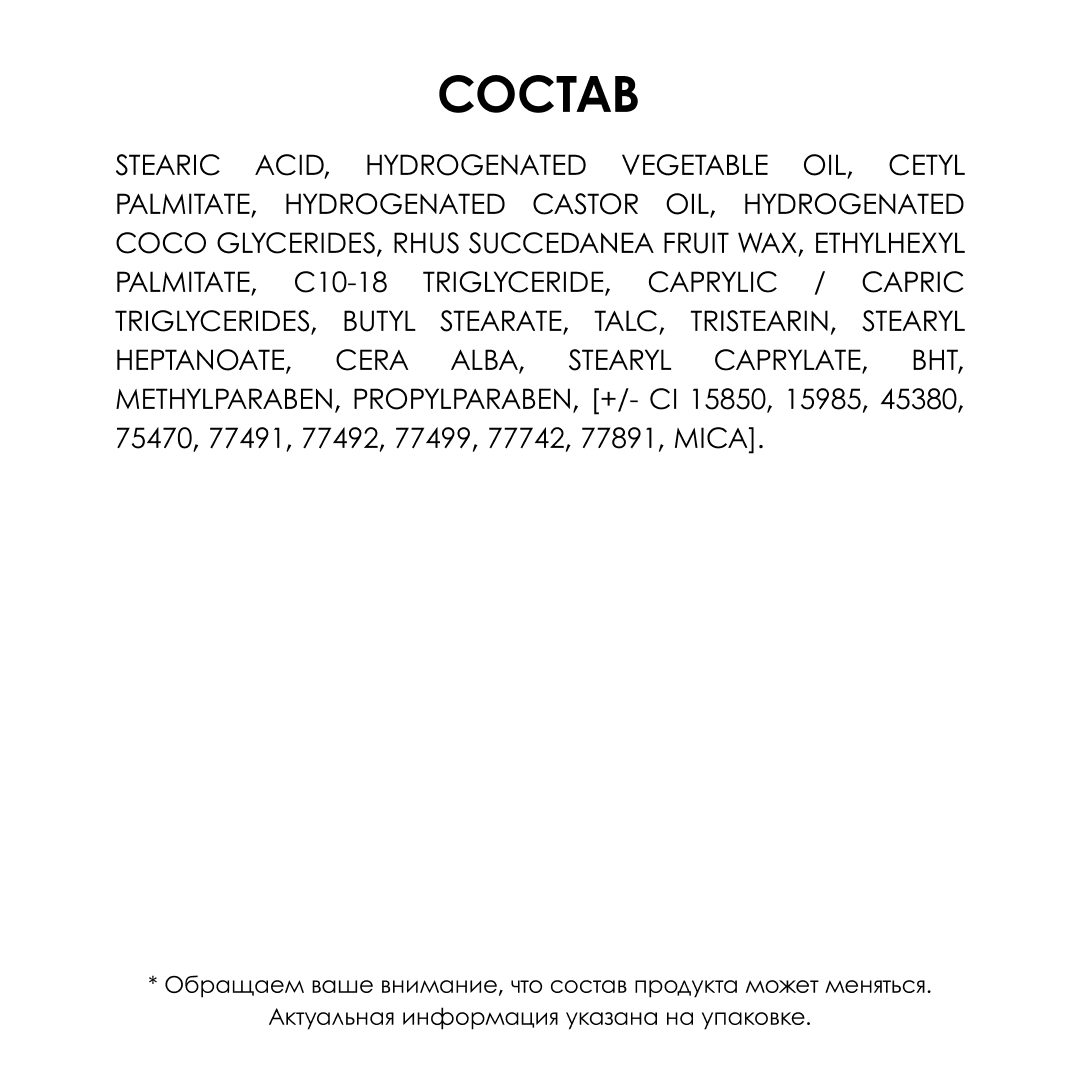 СОСТАВ

STEARIC ACID, HYDROGENATED VEGETABLE OIL, CETYL PALMITATE, HYDROGENATED CASTOR OIL, HYDROGENATED COCO GLYCERIDES, RHUS SUCCEDANEA FRUIT WAX, ETHYLHEXYL PALMITATE, C10-18 TRIGLYCERIDE, CAPRYLIC / CAPRIC TRIGLYCERIDES, BUTYL STEARATE, TALC, TRISTEARIN, STEARYL HEPTANOATE, CERA ALBA, STEARYL CAPRYLATE, BHT, METHYLPARABEN, PROPYLPARABEN, [+/- CI 15850, 15985, 45380, 75470, 77491, 77492, 77499, 77742, 77891, MICA].

* Обращаем ваше внимание, что состав продукта может меняться. Актуальная информация указана на упаковке.